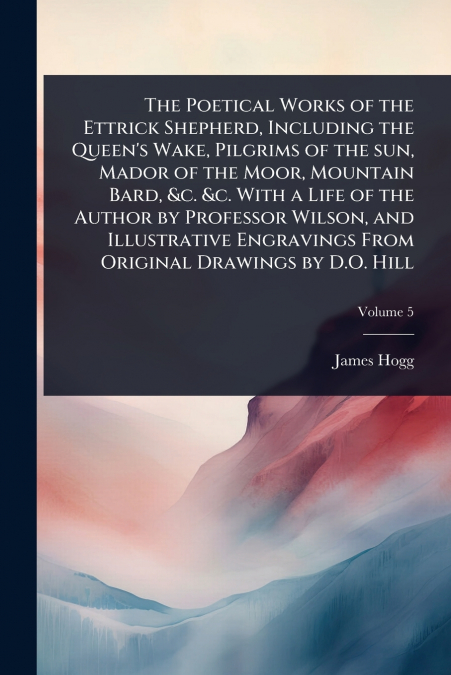 The Poetical Works of the Ettrick Shepherd, Including the Queen's Wake, Pilgrims of the sun, Mador of the Moor, Mountain Bard, &c. &c. With a Life of the Author by Professor Wilson, and Illustrative Engravings From Original Drawings by D.O. Hill

Volume 5

James Hogg